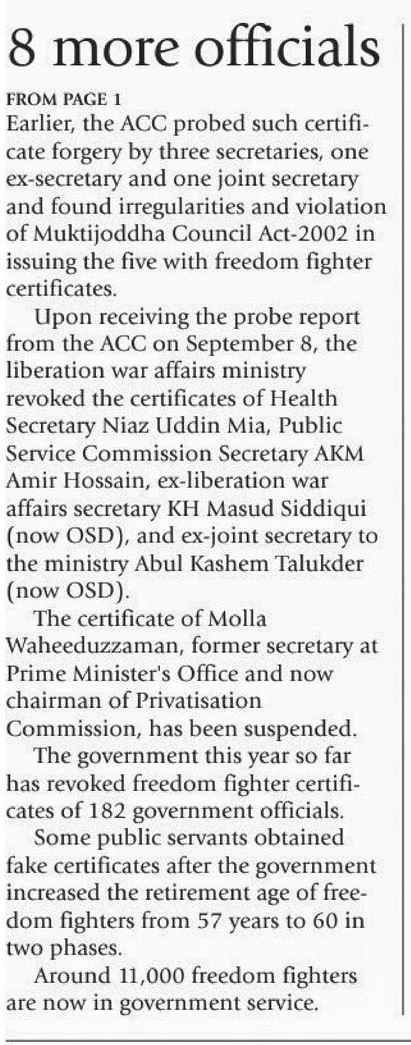 8 more officials

FROM PAGE 1

Earlier, the ACC probed such certificate forgery by three secretaries, one ex-secretary and one joint secretary and found irregularities and violation of Muktijoddha Council Act-2002 in issuing the five with freedom fighter certificates.

Upon receiving the probe report from the ACC on September 8, the liberation war affairs ministry revoked the certificates of Health Secretary Niaz Uddin Mia, Public Service Commission Secretary AKM Amir Hossain, ex-liberation war affairs secretary KH Masud Siddiqui (now OSD), and ex-joint secretary to the ministry Abul Kashem Talukder (now OSD).

The certificate of Molla Waheeduzzaman, former secretary at Prime Minister's Office and now chairman of Privatisation Commission, has been suspended.

The government this year so far has revoked freedom fighter certificates of 182 government officials.

Some public servants obtained fake certificates after the government increased the retirement age of freedom fighters from 57 years to 60 in two phases.

Around 11,000 freedom fighters are now in government service.